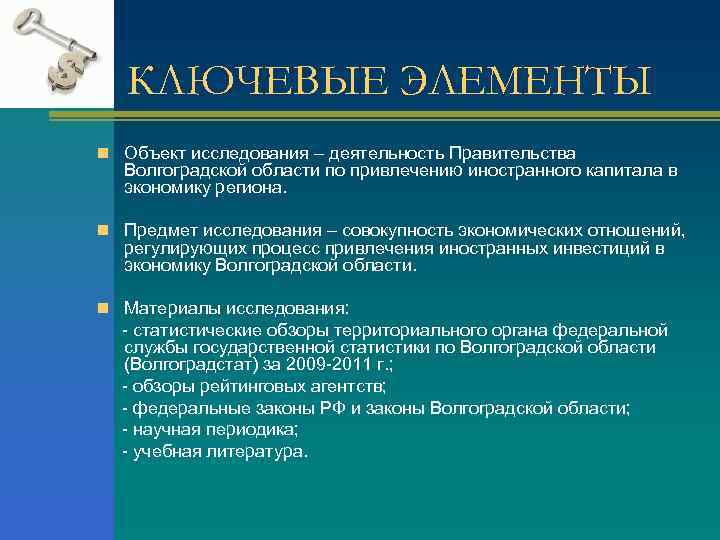 КЛЮЧЕВЫЕ ЭЛЕМЕНТЫ

Объект исследования – деятельность Правительства Волгоградской области по привлечению иностранного капитала в экономику региона.

Предмет исследования – совокупность экономических отношений, регулирующих процесс привлечения иностранных инвестиций в экономику Волгоградской области.

Материалы исследования:
- статистические обзоры территориального органа федеральной службы государственной статистики по Волгоградской области (Волгоградстат) за 2009-2011 г.;
- обзоры рейтинговых агентств;
- федеральные законы РФ и законы Волгоградской области;
- научная периодика;
- учебная литература.